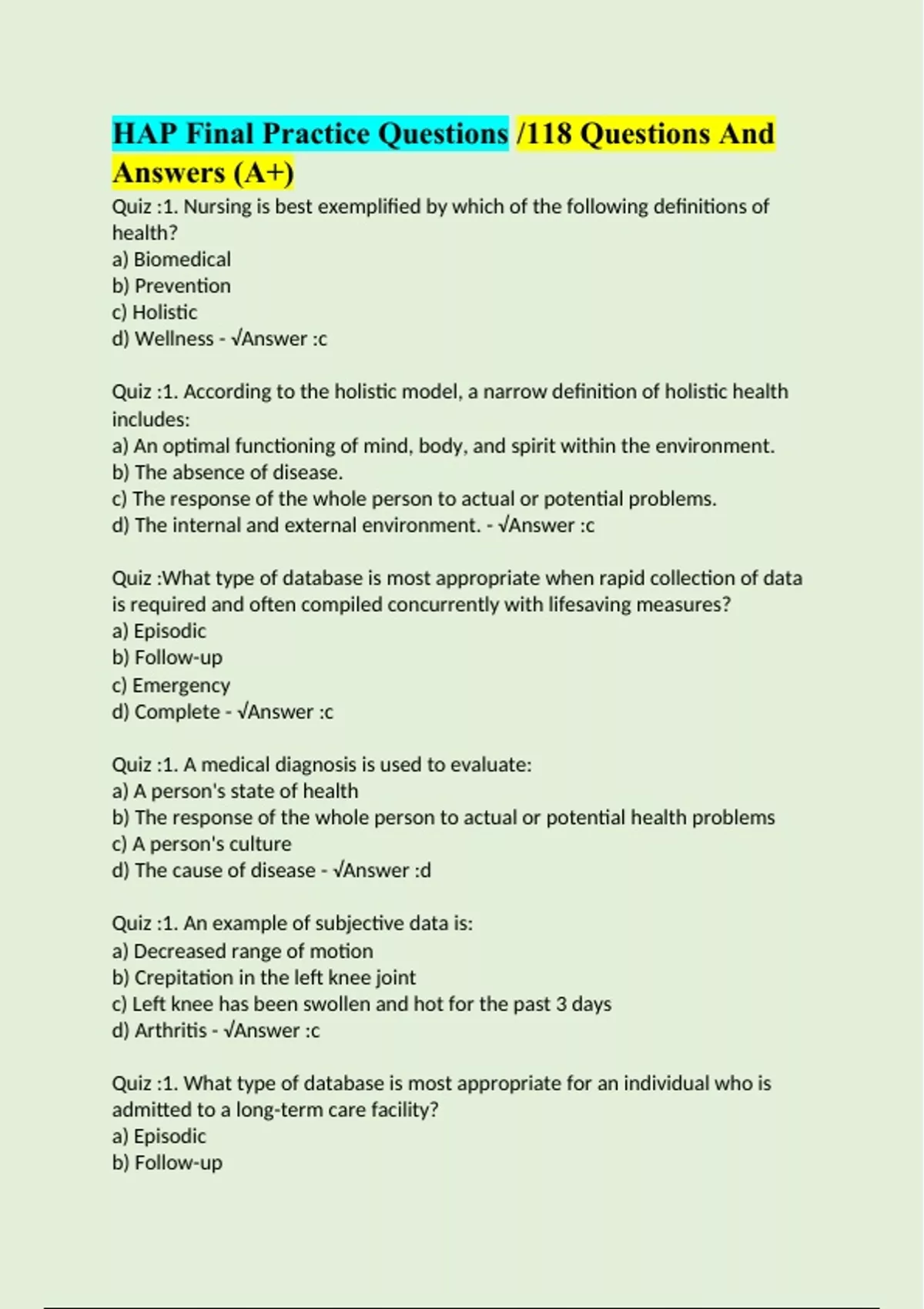 HAP Final Practice Questions /118 Questions And Answers (A+)

Quiz :1. Nursing is best exemplified by which of the following definitions of health?
a) Biomedical
b) Prevention
c) Holistic
d) Wellness - √Answer :c

Quiz :1. According to the holistic model, a narrow definition of holistic health includes:
a) An optimal functioning of mind, body, and spirit within the environment.
b) The absence of disease.
c) The response of the whole person to actual or potential problems.
d) The internal and external environment. - √Answer :c

Quiz :What type of database is most appropriate when rapid collection of data is required and often compiled concurrently with lifesaving measures?
a) Episodic
b) Follow-up
c) Emergency
d) Complete - √Answer :c

Quiz :1. A medical diagnosis is used to evaluate:
a) A person's state of health
b) The response of the whole person to actual or potential health problems
c) A person's culture
d) The cause of disease - √Answer :d

Quiz :1. An example of subjective data is:
a) Decreased range of motion
b) Crepitation in the left knee joint
c) Left knee has been swollen and hot for the past 3 days
d) Arthritis - √Answer :c

Quiz :1. What type of database is most appropriate for an individual who is admitted to a long-term care facility?
a) Episodic
b) Follow-up